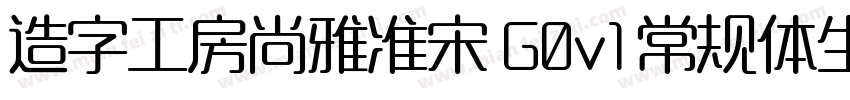 造字工房尚雅准宋 G0v1 常规体生